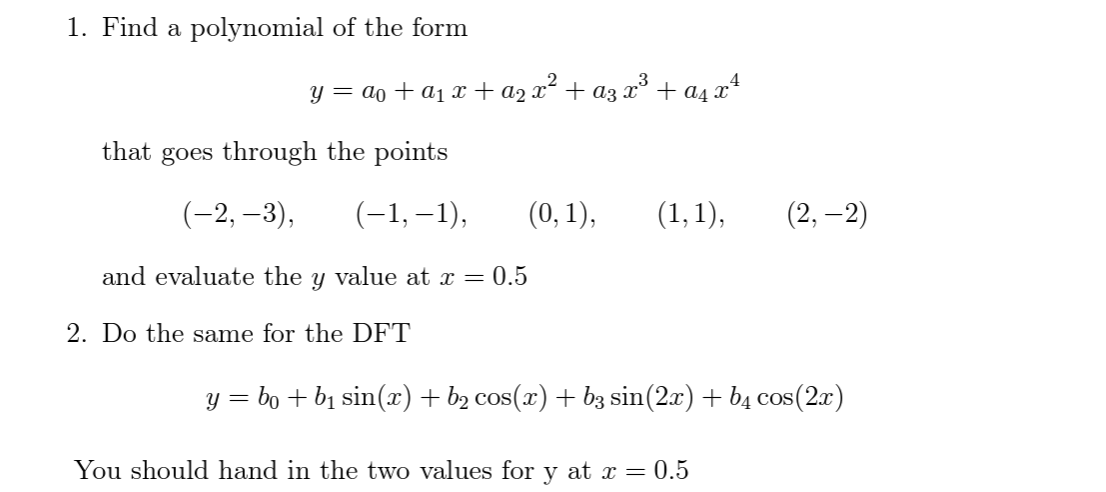 1. Find a polynomial of the form

$y = a_0 + a_1 x + a_2 x^2 + a_3 x^3 + a_4 x^4$

that goes through the points

$(-2, -3)$,   $(-1, -1)$,   $(0, 1)$,   $(1, 1)$,   $(2, -2)$

and evaluate the $y$ value at $x = 0.5$

2. Do the same for the DFT

$y = b_0 + b_1 \sin(x) + b_2 \cos(x) + b_3 \sin(2x) + b_4 \cos(2x)$

You should hand in the two values for y at $x = 0.5$